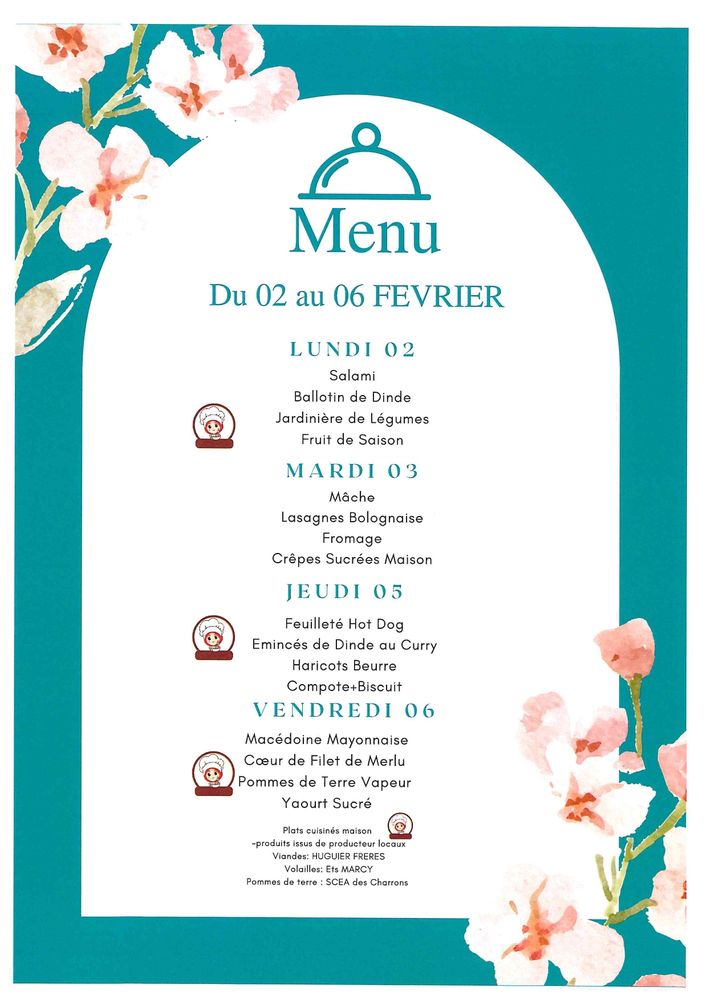 Menu

Du 02 au 06 FEVRIER

LUNDI 02
Salami
Ballotin de Dinde
Jardinière de Légumes
Fruit de Saison

MARDI 03
Mâche
Lasagnes Bolognaise
Fromage
Crêpes Sucrées Maison

JEUDI 05
Feuilleté Hot Dog
Emincés de Dinde au Curry
Haricots Beurre
Compote+Biscuit

VENDREDI 06
Macédoine Mayonnaise
Cœur de Filet de Merlu
Pommes de Terre Vapeur
Yaourt Sucré

Plats cuisinés maison
-produits issus de producteur locaux
Viandes: HUGUIER FRERES
Volailles: Ets MARCY
Pommes de terre : SCEA des Charrons